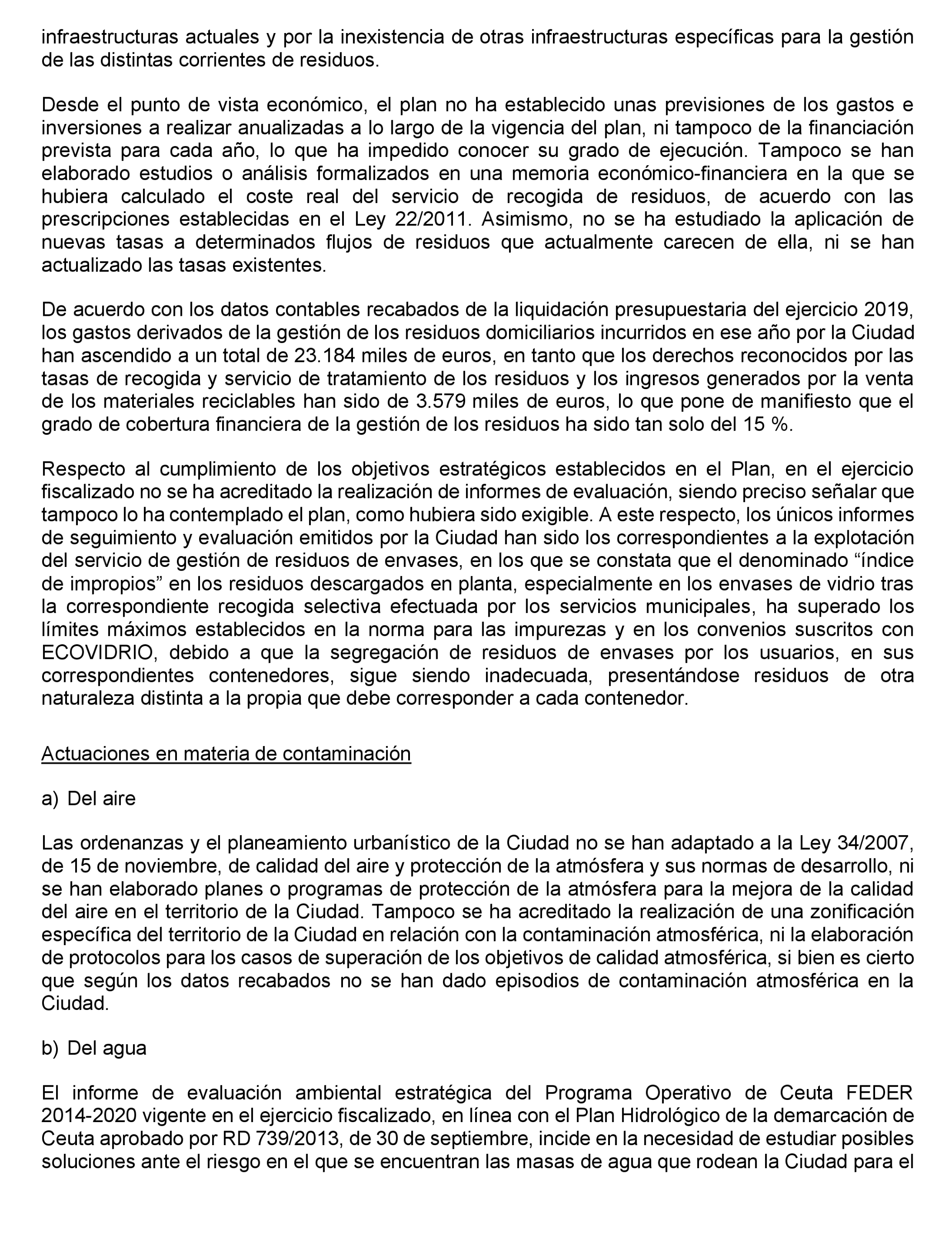 infraestructuras actuales y por la inexistencia de otras infraestructuras específicas para la gestión de las distintas corrientes de residuos.

Desde el punto de vista económico, el plan no ha establecido unas previsiones de los gastos e inversiones a realizar anualizadas a lo largo de la vigencia del plan, ni tampoco de la financiación prevista para cada año, lo que ha impedido conocer su grado de ejecución. Tampoco se han elaborado estudios o análisis formalizados en una memoria económico-financiera en la que se hubiera calculado el coste real del servicio de recogida de residuos, de acuerdo con las prescripciones establecidas en el Ley 22/2011. Asimismo, no se ha estudiado la aplicación de nuevas tasas a determinados flujos de residuos que actualmente carecen de ella, ni se han actualizado las tasas existentes.

De acuerdo con los datos contables recabados de la liquidación presupuestaria del ejercicio 2019, los gastos derivados de la gestión de los residuos domiciliarios incurridos en ese año por la Ciudad han ascendido a un total de 23.184 miles de euros, en tanto que los derechos reconocidos por las tasas de recogida y servicio de tratamiento de los residuos y los ingresos generados por la venta de los materiales reciclables han sido de 3.579 miles de euros, lo que pone de manifiesto que el grado de cobertura financiera de la gestión de los residuos ha sido tan solo del 15 %.

Respecto al cumplimiento de los objetivos estratégicos establecidos en el Plan, en el ejercicio fiscalizado no se ha acreditado la realización de informes de evaluación, siendo preciso señalar que tampoco lo ha contemplado el plan, como hubiera sido exigible. A este respecto, los únicos informes de seguimiento y evaluación emitidos por la Ciudad han sido los correspondientes a la explotación del servicio de gestión de residuos de envases, en los que se constata que el denominado “índice de impropios” en los residuos descargados en planta, especialmente en los envases de vidrio tras la correspondiente recogida selectiva efectuada por los servicios municipales, ha superado los límites máximos establecidos en la norma para las impurezas y en los convenios suscritos con ECOVIDRIO, debido a que la segregación de residuos de envases por los usuarios, en sus correspondientes contenedores, sigue siendo inadecuada, presentándose residuos de otra naturaleza distinta a la propia que debe corresponder a cada contenedor.

Actuaciones en materia de contaminación

a) Del aire

Las ordenanzas y el planeamiento urbanístico de la Ciudad no se han adaptado a la Ley 34/2007, de 15 de noviembre, de calidad del aire y protección de la atmósfera y sus normas de desarrollo, ni se han elaborado planes o programas de protección de la atmósfera para la mejora de la calidad del aire en el territorio de la Ciudad. Tampoco se ha acreditado la realización de una zonificación específica del territorio de la Ciudad en relación con la contaminación atmosférica, ni la elaboración de protocolos para los casos de superación de los objetivos de calidad atmosférica, si bien es cierto que según los datos recabados no se han dado episodios de contaminación atmosférica en la Ciudad.

b) Del agua

El informe de evaluación ambiental estratégica del Programa Operativo de Ceuta FEDER 2014-2020 vigente en el ejercicio fiscalizado, en línea con el Plan Hidrológico de la demarcación de Ceuta aprobado por RD 739/2013, de 30 de septiembre, incide en la necesidad de estudiar posibles soluciones ante el riesgo en el que se encuentran las masas de agua que rodean la Ciudad para el